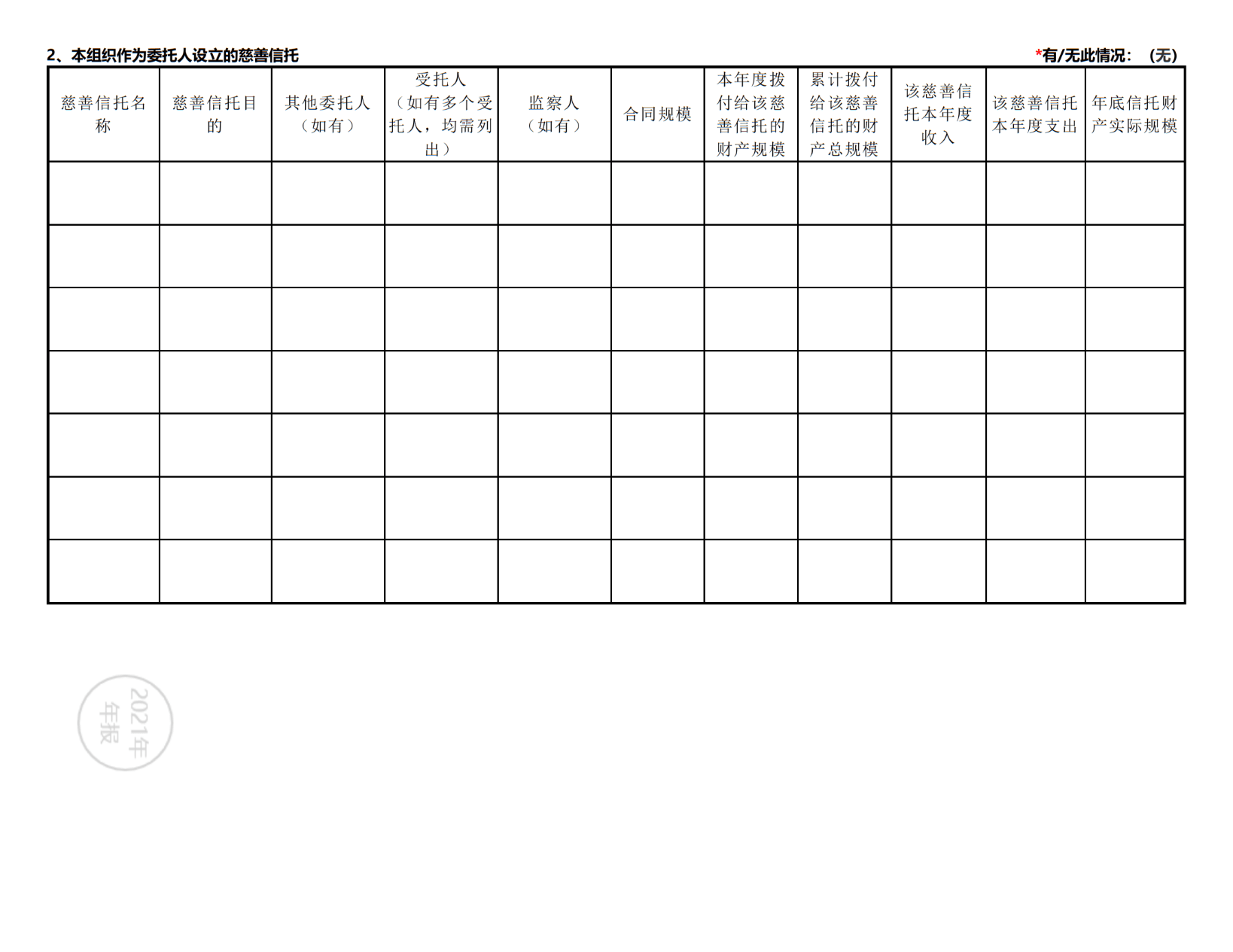 2、本组织作为委托人设立的慈善信托

*有/无此情况：（无）

| 慈善信托名称 | 慈善信托目的 | 其他委托人（如有） | 受托人（如有多个受托人，均需列出） | 监察人（如有） | 合同规模 | 本年度拨付给该慈善信托的财产规模 | 累计拨付给该慈善信托的财产总规模 | 该慈善信托本年度收入 | 该慈善信托本年度支出 | 年底信托财产实际规模 |
|---|---|---|---|---|---|---|---|---|---|---|
| | | | | | | | | | | |
| | | | | | | | | | | |
| | | | | | | | | | | |
| | | | | | | | | | | |
| | | | | | | | | | | |
| | | | | | | | | | | |
| | | | | | | | | | | |

2021年年报